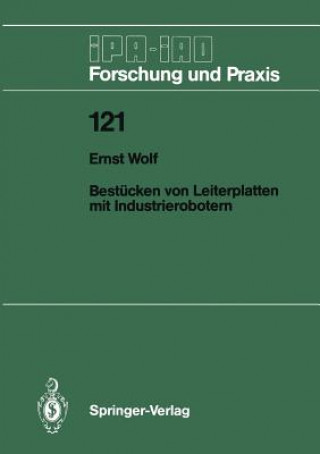 IPA-IAO
Forschung und Praxis

121

Ernst Wolf

Bestücken von Leiterplatten mit Industrierobotern

Springer-Verlag